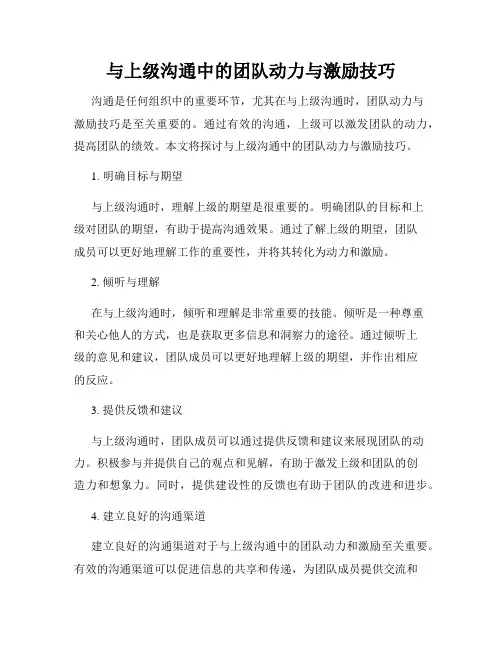 与上级沟通中的团队动力与激励技巧

沟通是任何组织中的重要环节，尤其在与上级沟通时，团队动力与激励技巧是至关重要的。通过有效的沟通，上级可以激发团队的动力，提高团队的绩效。本文将探讨与上级沟通中的团队动力与激励技巧。

1. 明确目标与期望

与上级沟通时，理解上级的期望是很重要的。明确团队的目标和上级对团队的期望，有助于提高沟通效果。通过了解上级的期望，团队成员可以更好地理解工作的重要性，并将其转化为动力和激励。

2. 倾听与理解

在与上级沟通时，倾听和理解是非常重要的技能。倾听是一种尊重和关心他人的方式，也是获取更多信息和洞察力的途径。通过倾听上级的意见和建议，团队成员可以更好地理解上级的期望，并作出相应的反应。

3. 提供反馈和建议

与上级沟通时，团队成员可以通过提供反馈和建议来展现团队的动力。积极参与并提供自己的观点和见解，有助于激发上级和团队的创造力和想象力。同时，提供建设性的反馈也有助于团队的改进和进步。

4. 建立良好的沟通渠道

建立良好的沟通渠道对于与上级沟通中的团队动力和激励至关重要。有效的沟通渠道可以促进信息的共享和传递，为团队成员提供交流和